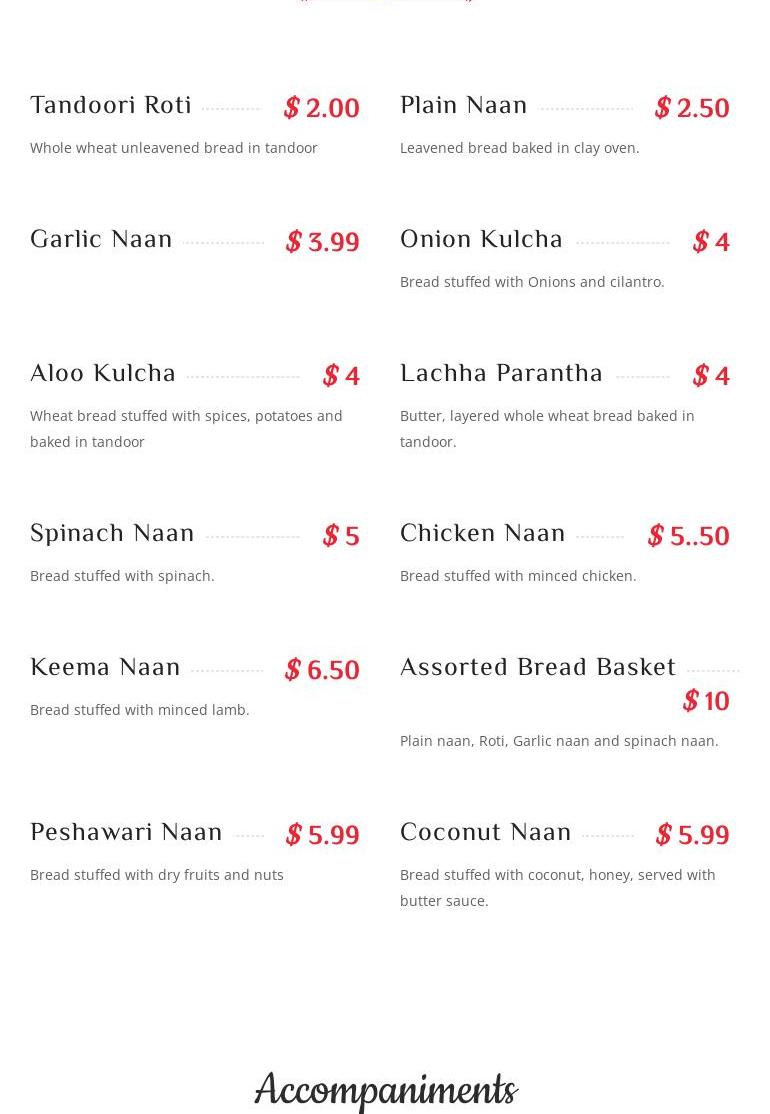 Tandoori Roti $ 2.00

Whole wheat unleavened bread in tandoor

Garlic Naan $ 3.99

Aloo Kulcha $ 4

Wheat bread stuffed with spices, potatoes and baked in tandoor

Spinach Naan $ 5

Bread stuffed with spinach.

Keema Naan $ 6.50

Bread stuffed with minced lamb.

Peshawari Naan $ 5.99

Bread stuffed with dry fruits and nuts

Plain Naan $ 2.50

Leavened bread baked in clay oven.

Onion Kulcha $ 4

Bread stuffed with Onions and cilantro.

Lachha Parantha $ 4

Butter, layered whole wheat bread baked in tandoor.

Chicken Naan $ 5..50

Bread stuffed with minced chicken.

Assorted Bread Basket $ 10

Plain naan, Roti, Garlic naan and spinach naan.

Coconut Naan $ 5.99

Bread stuffed with coconut, honey, served with butter sauce.

Accompaniments